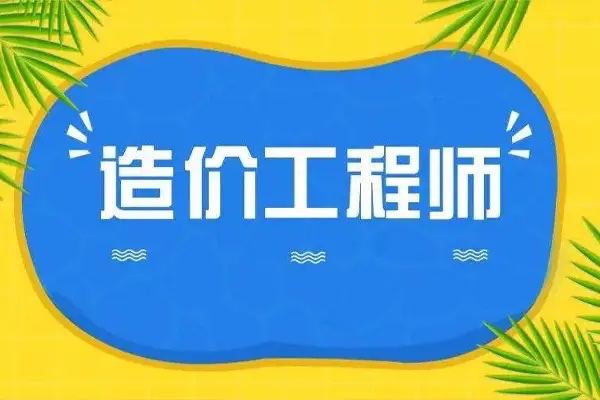 造价工程师